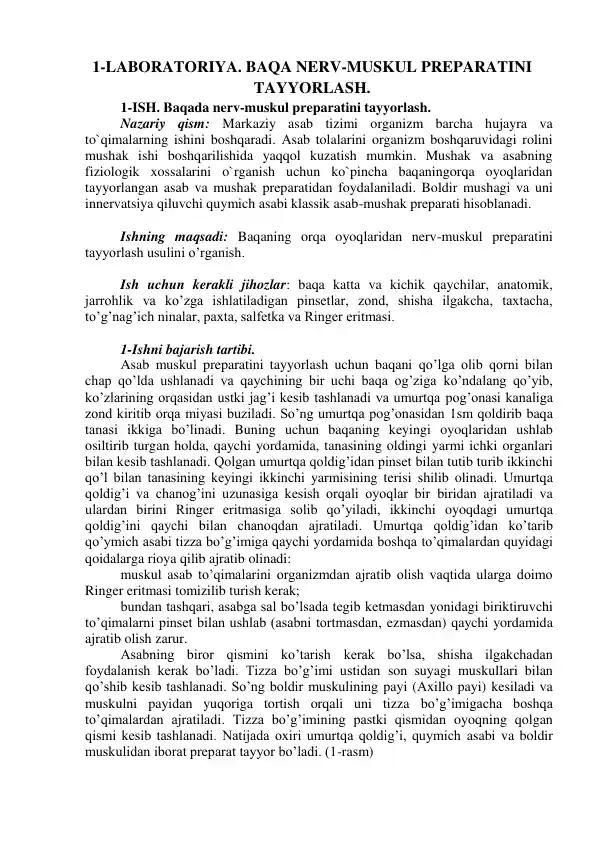 1-LABORATORIYA. BAQA NERV-MUSKUL PREPARATINI TAYYORLASH.

1-ISH. Baqada nerv-muskul preparatini tayyorlash.

Nazariy qism: Markaziy asab tizimi organizm barcha hujayra va to`qimalarning ishini boshqaradi. Asab tolalarini organizm boshqaruvidagi rolini mushak ishi boshqarilishida yaqqol kuzatish mumkin. Mushak va asabning fiziologik xossalarini o`rganish uchun ko`pincha baqaningorqa oyoqlaridan tayyorlangan asab va mushak preparatidan foydalaniladi. Boldir mushagi va uni innervatsiya qiluvchi quymich asabi klassik asab-mushak preparati hisoblanadi.

Ishning maqsadi: Baqaning orqa oyoqlaridan nerv-muskul preparatini tayyorlash usulini o’rganish.

Ish uchun kerakli jihozlar: baqa katta va kichik qaychilar, anatomik, jarrohlik va ko’zga ishlatiladigan pinsetlar, zond, shisha ilgakcha, taxtacha, to’g’nag’ich ninalar, paxta, salfetka va Ringer eritmasi.

1-Ishni bajarish tartibi.

Asab muskul preparatini tayyorlash uchun baqani qo’lga olib qorni bilan chap qo’lda ushlanadi va qaychining bir uchi baqa og’ziga ko’ndalang qo’yib, ko’zlarining orqasidan ustki jag’i kesib tashlanadi va umurtqa pog’onasi kanaliga zond kiritib orqa miyasi buziladi. So’ng umurtqa pog’onasidan 1sm qoldirib baqa tanasi ikkiga bo’linadi. Buning uchun baqaning keyingi oyoqlaridan ushlab osiltirib turgan holda, qaychi yordamida, tanasining oldingi yarmi ichki organlari bilan kesib tashlanadi. Qolgan umurtqa qoldig’idan pinset bilan tutib turib ikkinchi qo’l bilan tanasining keyingi ikkinchi yarmisining terisi shilib olinadi. Umurtqa qoldig’i va chanog’ini uzunasiga kesish orqali oyoqlar bir biridan ajratiladi va ulardan birini Ringer eritmasiga solib qo’yiladi, ikkinchi oyoqdagi umurtqa qoldig’ini qaychi bilan chanoqdan ajratiladi. Umurtqa qoldig’idan ko’tarib qo’ymich asabi tizza bo’g’imiga qaychi yordamida boshqa to’qimalardan quyidagi qoidalarga rioya qilib ajratib olinadi:

muskul asab to’qimalarini organizmdan ajratib olish vaqtida ularga doimo Ringer eritmasi tomizilib turish kerak;

bundan tashqari, asabga sal bo’lsada tegib ketmasdan yonidagi biriktiruvchi to’qimalarni pinset bilan ushlab (asabni tortmasdan, ezmasdan) qaychi yordamida ajratib olish zarur.

Asabning biror qismini ko’tarish kerak bo’lsa, shisha ilgakchadan foydalanish kerak bo’ladi. Tizza bo’g’imi ustidan son suyagi muskullari bilan qo’shib kesib tashlanadi. So’ng boldir muskulining payi (Axillo payi) kesiladi va muskulni payidan yuqoriga tortish orqali uni tizza bo’g’imigacha boshqa to’qimalardan ajratiladi. Tizza bo’g’imining pastki qismidan oyoqning qolgan qismi kesib tashlanadi. Natijada oxiri umurtqa qoldig’i, quymich asabi va boldir muskulidan iborat preparat tayyor bo’ladi. (1-rasm)